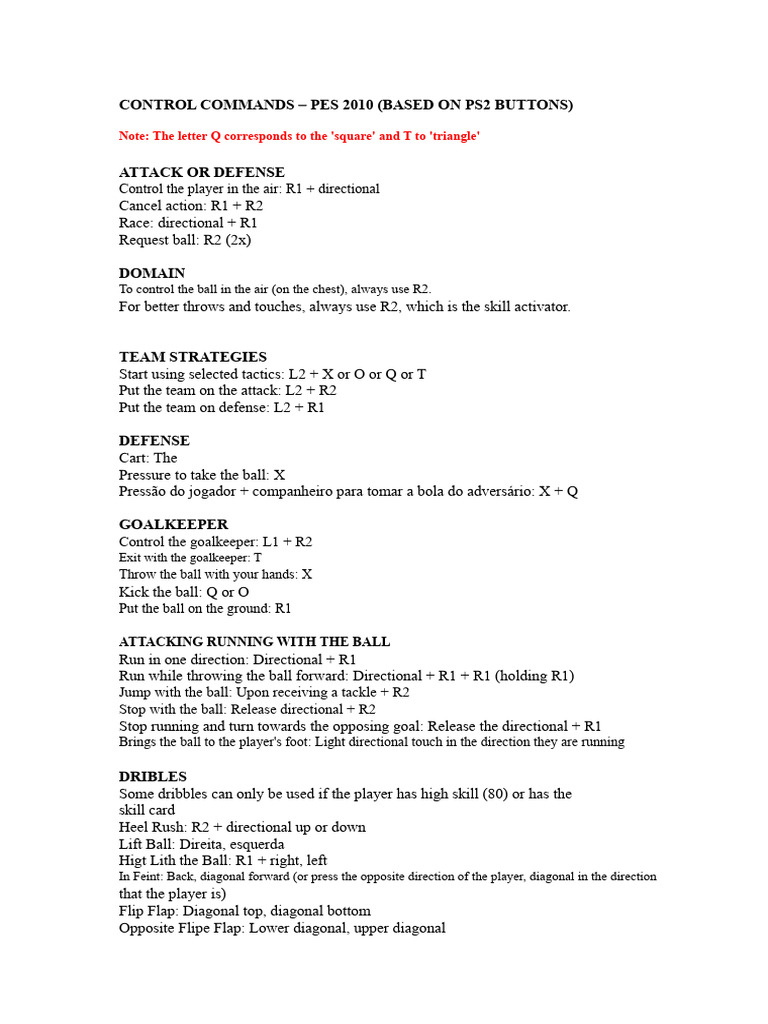 CONTROL COMMANDS – PES 2010 (BASED ON PS2 BUTTONS)

Note: The letter Q corresponds to the 'square' and T to 'triangle'

ATTACK OR DEFENSE
Control the player in the air: R1 + directional
Cancel action: R1 + R2
Race: directional + R1
Request ball: R2 (2x)

DOMAIN
To control the ball in the air (on the chest), always use R2.
For better throws and touches, always use R2, which is the skill activator.

TEAM STRATEGIES
Start using selected tactics: L2 + X or O or Q or T
Put the team on the attack: L2 + R2
Put the team on defense: L2 + R1

DEFENSE
Cart: The
Pressure to take the ball: X
Pressão do jogador + companheiro para tomar a bola do adversário: X + Q

GOALKEEPER
Control the goalkeeper: L1 + R2
Exit with the goalkeeper: T
Throw the ball with your hands: X
Kick the ball: Q or O
Put the ball on the ground: R1

ATTACKING RUNNING WITH THE BALL
Run in one direction: Directional + R1
Run while throwing the ball forward: Directional + R1 + R1 (holding R1)
Jump with the ball: Upon receiving a tackle + R2
Stop with the ball: Release directional + R2
Stop running and turn towards the opposing goal: Release the directional + R1
Brings the ball to the player's foot: Light directional touch in the direction they are running

DRIBLES
Some dribbles can only be used if the player has high skill (80) or has the skill card
Heel Rush: R2 + directional up or down
Lift Ball: Direita, esquerda
Higt Lith the Ball: R1 + right, left
In Feint: Back, diagonal forward (or press the opposite direction of the player, diagonal in the direction that the player is)
Flip Flap: Diagonal top, diagonal bottom
Opposite Flipe Flap: Lower diagonal, upper diagonal